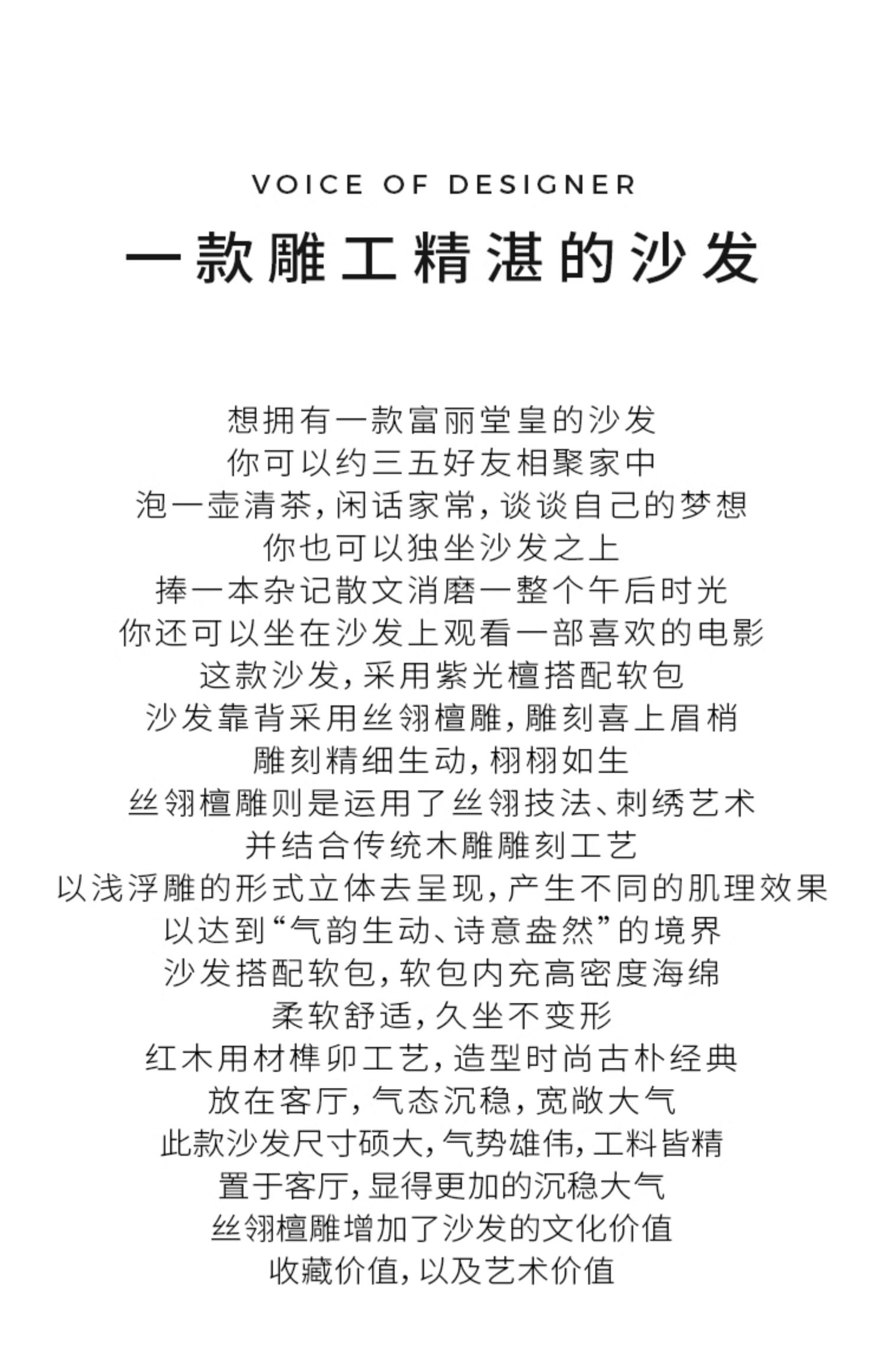 VOICE OF DESIGNER

一款雕工精湛的沙发

想拥有一款富丽堂皇的沙发
你可以约三五好友相聚家中
泡一壶清茶，闲话家常，谈谈自己的梦想
你也可以独坐沙发之上
捧一本杂记散文消磨一整个午后时光
你还可以坐在沙发上观看一部喜欢的电影
这款沙发，采用紫光檀搭配软包
沙发靠背采用丝翎檀雕，雕刻喜上眉梢
雕刻精细生动，栩栩如生
丝翎檀雕则是运用了丝翎技法、刺绣艺术
并结合传统木雕雕刻工艺
以浅浮雕的形式立体去呈现，产生不同的肌理效果
以达到“气韵生动、诗意盎然”的境界
沙发搭配软包，软包内充高密度海绵
柔软舒适，久坐不变形
红木用材榫卯工艺，造型时尚古朴经典
放在客厅，气态沉稳，宽敞大气
此款沙发尺寸硕大，气势雄伟，工料皆精
置于客厅，显得更加的沉稳大气
丝翎檀雕增加了沙发的文化价值
收藏价值，以及艺术价值